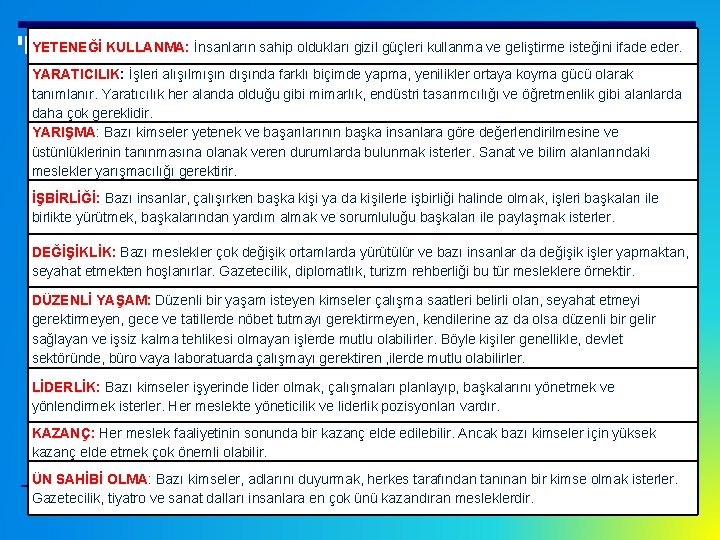 YETENEĞİ KULLANMA: İnsanların sahip oldukları gizil güçleri kullanma ve geliştirme isteğini ifade eder.

YARATICILIK: İşleri alışılmışın dışında farklı biçimde yapma, yenilikler ortaya koyma gücü olarak tanımlanır. Yaratıcılık her alanda olduğu gibi mimarlık, endüstri tasarımcılığı ve öğretmenlik gibi alanlarda daha çok gereklidir.

YARIŞMA: Bazı kimseler yetenek ve başarılarının başka insanlara göre değerlendirilmesine ve üstünlüklerinin tanınmasına olanak veren durumlarda bulunmak isterler. Sanat ve bilim alanlarındaki meslekler yarışmacılığı gerektirir.

İŞBİRLİĞİ: Bazı insanlar, çalışırken başka kişi ya da kişilerle işbirliği halinde olmak, işleri başkaları ile birlikte yürütmek, başkalarından yardım almak ve sorumluluğu başkaları ile paylaşmak isterler.

DEĞİŞİKLİK: Bazı meslekler çok değişik ortamlarda yürütülür ve bazı insanlar da değişik işler yapmaktan, seyahat etmekten hoşlanırlar. Gazetecilik, diplomatlık, turizm rehberliği bu tür mesleklere örnektir.

DÜZENLİ YAŞAM: Düzenli bir yaşam isteyen kimseler çalışma saatleri belirli olan, seyahat etmeyi gerektirmeyen, gece ve tatillerde nöbet tutmayı gerektirmeyen, kendilerine az da olsa düzenli bir gelir sağlayan ve işsiz kalma tehlikesi olmayan işlerde mutlu olabilirler. Böyle kişiler genellikle, devlet sektöründe, büro vaya laboratuarda çalışmayı gerektiren ,ilerde mutlu olabilirler.

LİDERLİK: Bazı kimseler işyerinde lider olmak, çalışmaları planlayıp, başkalarını yönetmek ve yönlendirmek isterler. Her meslekte yöneticilik ve liderlik pozisyonları vardır.

KAZANÇ: Her meslek faaliyetinin sonunda bir kazanç elde edilebilir. Ancak bazı kimseler için yüksek kazanç elde etmek çok önemli olabilir.

ÜN SAHİBİ OLMA: Bazı kimseler, adlarını duyurmak, herkes tarafından tanınan bir kimse olmak isterler. Gazetecilik, tiyatro ve sanat dalları insanlara en çok ünü kazandıran mesleklerdir.